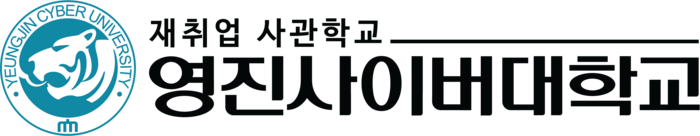 YEUNGJIN CYBER UNIVERSITY

재취업 사관학교

영진사이버대학교